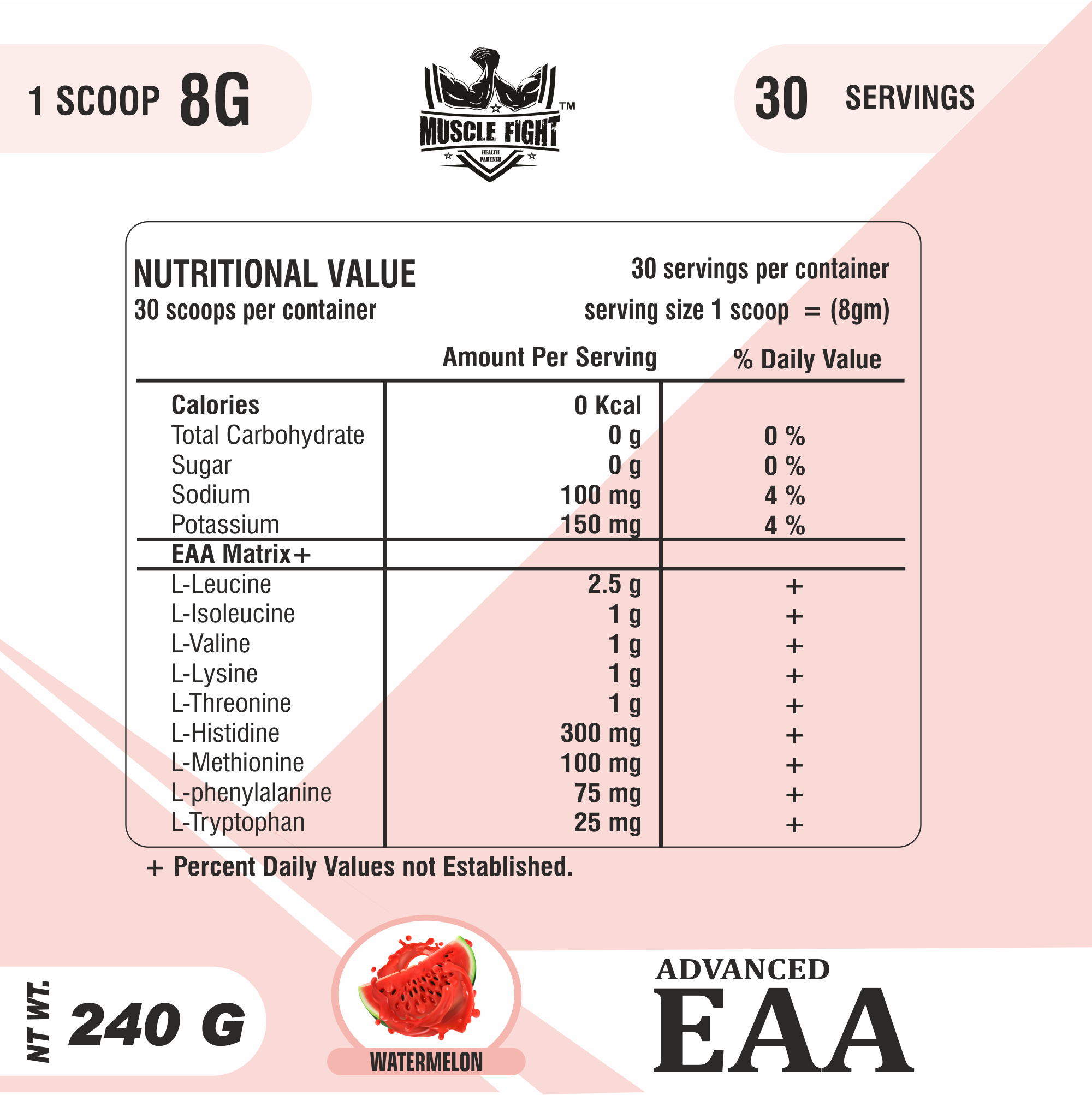 1 SCOOP 8G

MUSCLE FIGHT™
HEALTH PARTNER

30 SERVINGS

NUTRITIONAL VALUE
30 scoops per container

30 servings per container
serving size 1 scoop = (8gm)

| | Amount Per Serving | % Daily Value |
|---|---|---|
| Calories | 0 Kcal | |
| Total Carbohydrate | 0 g | 0 % |
| Sugar | 0 g | 0 % |
| Sodium | 100 mg | 4 % |
| Potassium | 150 mg | 4 % |
| EAA Matrix+ | | |
| L-Leucine | 2.5 g | + |
| L-Isoleucine | 1 g | + |
| L-Valine | 1 g | + |
| L-Lysine | 1 g | + |
| L-Threonine | 1 g | + |
| L-Histidine | 300 mg | + |
| L-Methionine | 100 mg | + |
| L-phenylalanine | 75 mg | + |
| L-Tryptophan | 25 mg | + |

+ Percent Daily Values not Established.

NT WT. 240 G

WATERMELON

ADVANCED
EAA